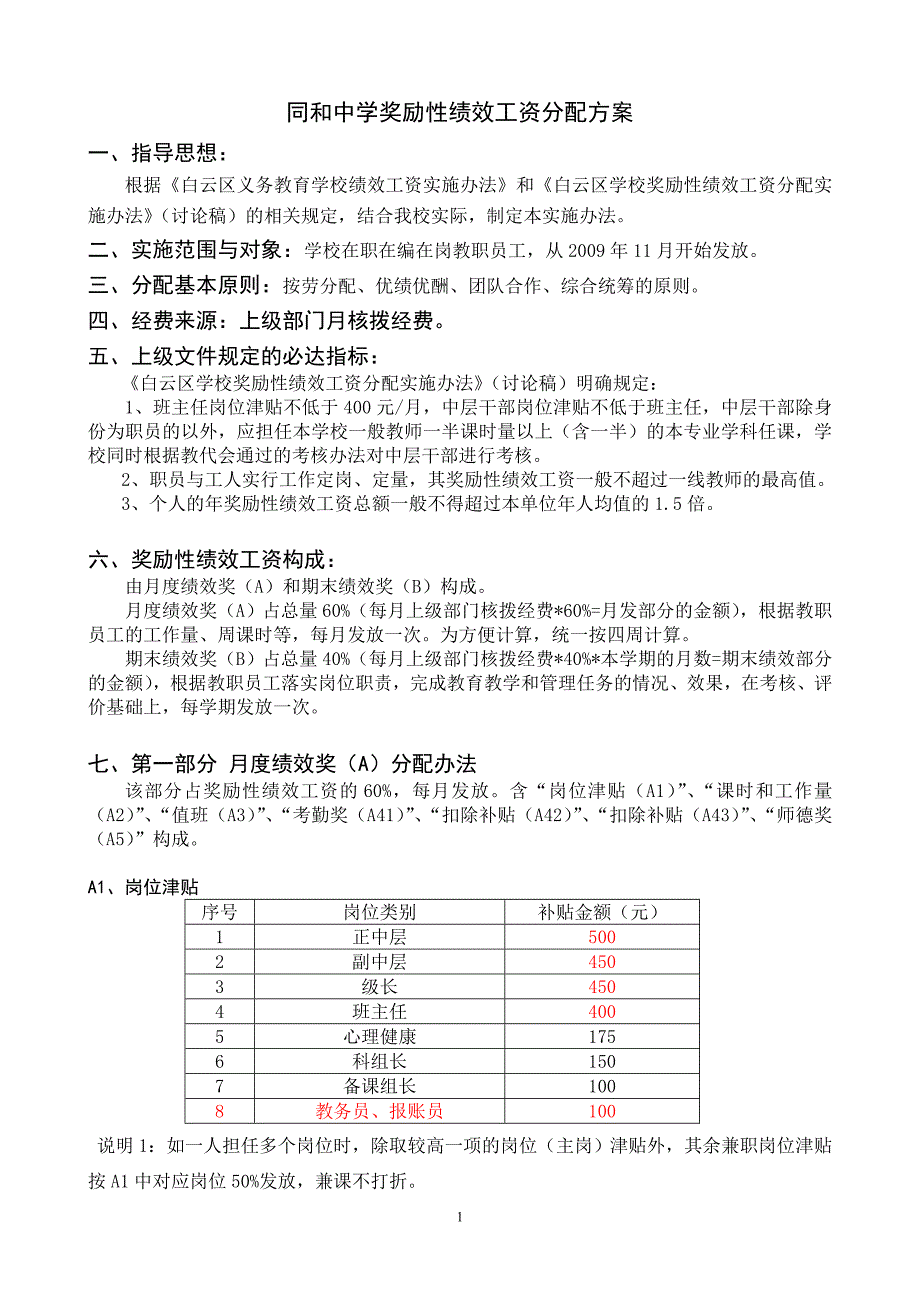 同和中学奖励性绩效工资分配方案

一、指导思想：

根据《白云区义务教育学校绩效工资实施办法》和《白云区学校奖励性绩效工资分配实施办法》（讨论稿）的相关规定，结合我校实际，制定本实施办法。

二、实施范围与对象：学校在职在编在岗教职员工，从 2009 年 11 月开始发放。

三、分配基本原则：按劳分配、优绩优酬、团队合作、综合统筹的原则。

四、经费来源：上级部门月核拨经费。

五、上级文件规定的必达指标：

《白云区学校奖励性绩效工资分配实施办法》（讨论稿）明确规定：

1、班主任岗位津贴不低于 400 元/月，中层干部岗位津贴不低于班主任，中层干部除身份为职员的以外，应担任本学校一般教师一半课时量以上（含一半）的本专业学科任课，学校同时根据教代会通过的考核办法对中层干部进行考核。

2、职员与工人实行工作定岗、定量，其奖励性绩效工资一般不超过一线教师的最高值。

3、个人的年奖励性绩效工资总额一般不得超过本单位年人均值的 1.5 倍。

六、奖励性绩效工资构成：

由月度绩效奖（A）和期末绩效奖（B）构成。

月度绩效奖（A）占总量 60%（每月上级部门核拨经费*60%=月发部分的金额），根据教职员工的工作量、周课时等，每月发放一次。为方便计算，统一按四周计算。

期末绩效奖（B）占总量 40%（每月上级部门核拨经费*40%*本学期的月数=期末绩效部分的金额），根据教职员工落实岗位职责，完成教育教学和管理任务的情况、效果，在考核、评价基础上，每学期发放一次。

七、第一部分 月度绩效奖（A）分配办法

该部分占奖励性绩效工资的 60%，每月发放。含“岗位津贴（A1）”、“课时和工作量（A2）”、“值班（A3）”、“考勤奖（A41）”、“扣除补贴（A42）”、“扣除补贴（A43）”、“师德奖（A5）”构成。

A1、岗位津贴

| 序号 | 岗位类别 | 补贴金额（元） |
|---|---|---|
| 1 | 正中层 | 500 |
| 2 | 副中层 | 450 |
| 3 | 级长 | 450 |
| 4 | 班主任 | 400 |
| 5 | 心理健康 | 175 |
| 6 | 科组长 | 150 |
| 7 | 备课组长 | 100 |
| 8 | 教务员、报账员 | 100 |

说明 1：如一人担任多个岗位时，除取较高一项的岗位（主岗）津贴外，其余兼职岗位津贴按 A1 中对应岗位 50%发放，兼课不打折。

1